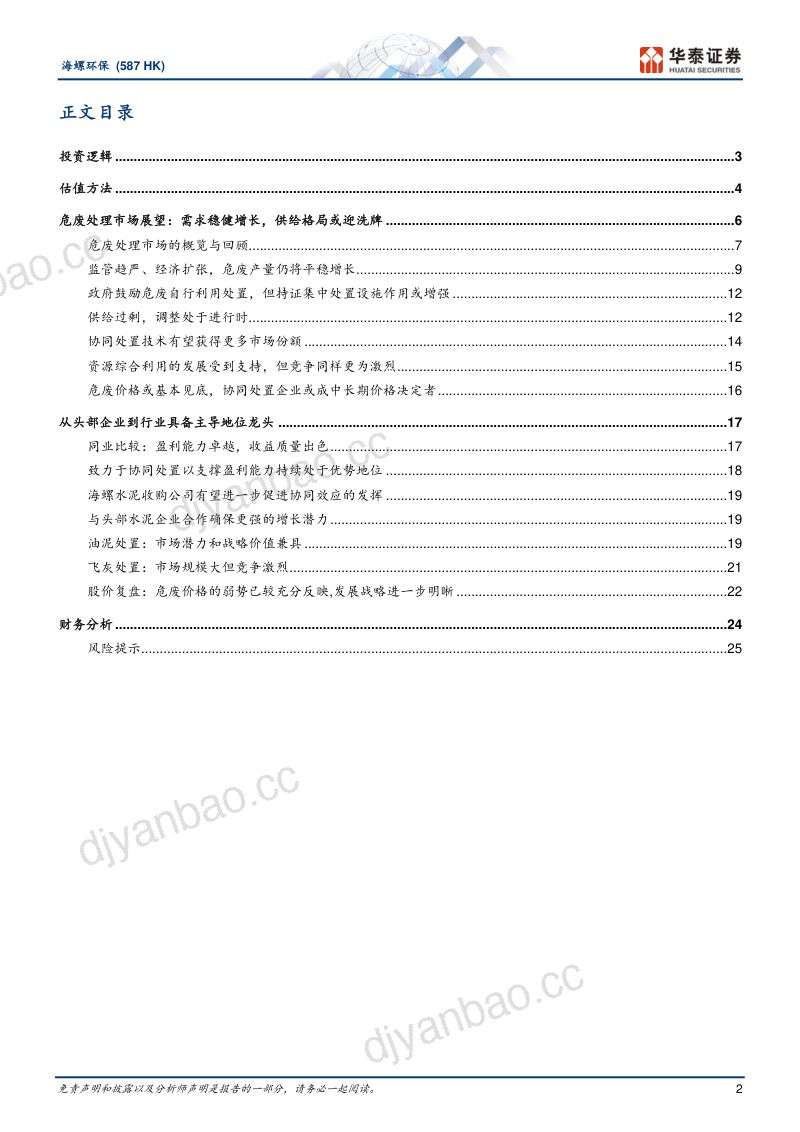 海螺环保 (587 HK)

华泰证券
HUATAI SECURITIES

正文目录

投资逻辑 3
估值方法 4
危废处理市场展望：需求稳健增长，供给格局或迎洗牌 6
危废处理市场的概览与回顾 7
监管趋严、经济扩张，危废产量仍将平稳增长 9
政府鼓励危废自行利用处置，但持证集中处置设施作用或增强 12
供给过剩，调整处于进行时 12
协同处置技术有望获得更多市场份额 14
资源综合利用的发展受到支持，但竞争同样更为激烈 15
危废价格或基本见底，协同处置企业或成中长期价格决定者 16
从头部企业到行业具备主导地位龙头 17
同业比较：盈利能力卓越，收益质量出色 17
致力于协同处置以支撑盈利能力持续处于优势地位 18
海螺水泥收购公司有望进一步促进协同效应的发挥 19
与头部水泥企业合作确保更强的增长潜力 19
油泥处置：市场潜力和战略价值兼具 19
飞灰处置：市场规模大但竞争激烈 21
股价复盘：危废价格的弱势已较充分反映,发展战略进一步明晰 22
财务分析 24
风险提示 25

免责声明和披露以及分析师声明是报告的一部分，请务必一起阅读。 2

djyanbao.cc